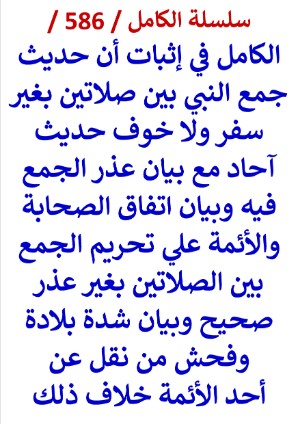 سلسلة الكامل / 586 /

الكامل في إثبات أن حديث جمع النبي بين صلاتين بغير سفر ولا خوف حديث آحاد مع بيان عذر الجمع فيه وبيان اتفاق الصحابة والأئمة علي تحريم الجمع بين الصلاتين بغير عذر صحيح وبيان شدة بلادة وفحش من نقل عن أحد الأئمة خلاف ذلك